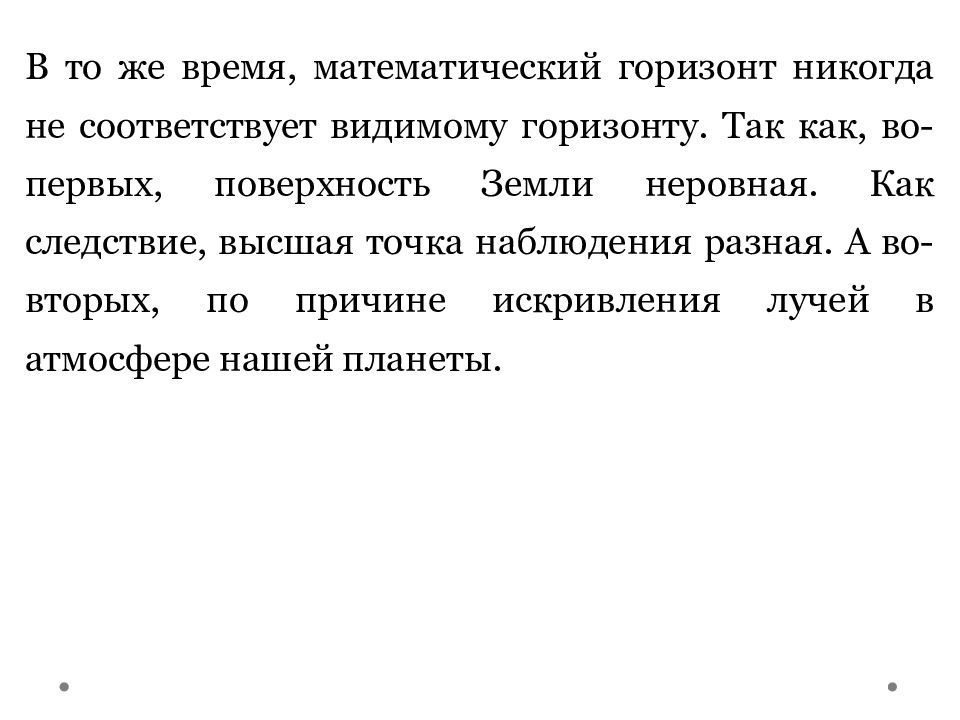 В то же время, математический горизонт никогда не соответствует видимому горизонту. Так как, во-первых, поверхность Земли неровная. Как следствие, высшая точка наблюдения разная. А во-вторых, по причине искривления лучей в атмосфере нашей планеты.